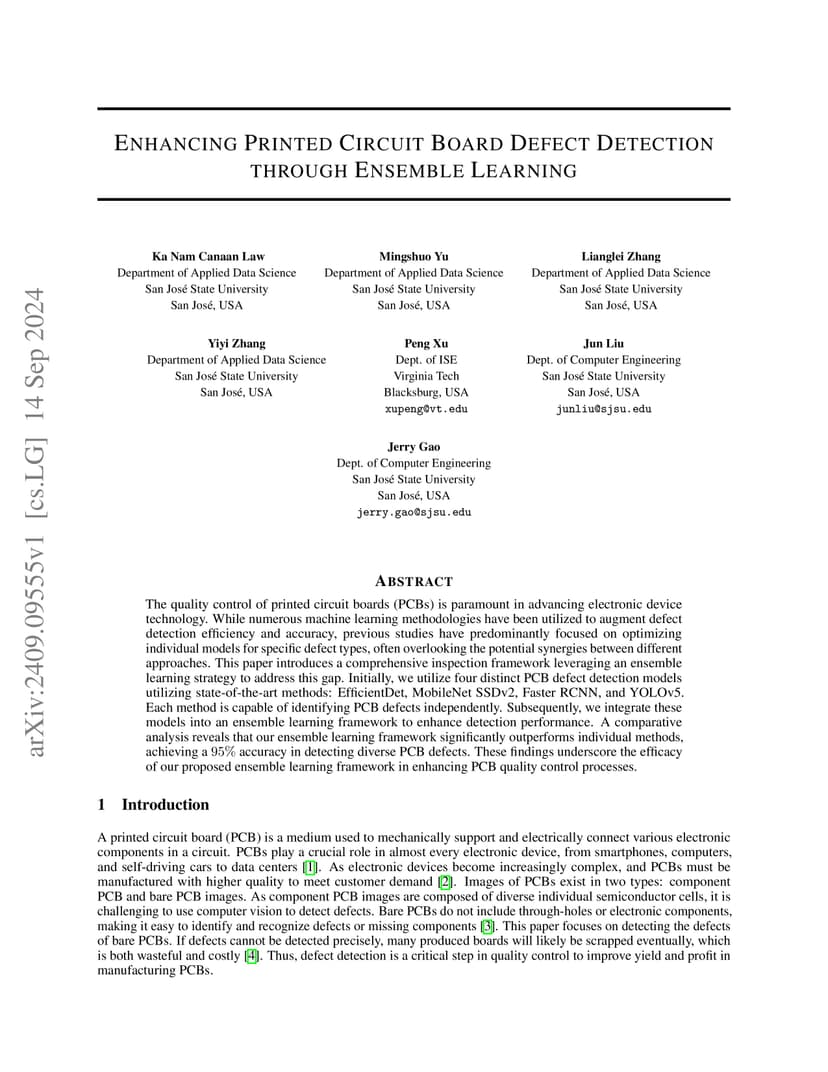 arXiv:2409.09555v1 [cs.LG] 14 Sep 2024

ENHANCING PRINTED CIRCUIT BOARD DEFECT DETECTION THROUGH ENSEMBLE LEARNING

Ka Nam Canaan Law
Department of Applied Data Science
San José State University
San José, USA

Mingshuo Yu
Department of Applied Data Science
San José State University
San José, USA

Lianglei Zhang
Department of Applied Data Science
San José State University
San José, USA

Yiyi Zhang
Department of Applied Data Science
San José State University
San José, USA

Peng Xu
Dept. of ISE
Virginia Tech
Blacksburg, USA
xupeng@vt.edu

Jun Liu
Dept. of Computer Engineering
San José State University
San José, USA
junliu@sjsu.edu

Jerry Gao
Dept. of Computer Engineering
San José State University
San José, USA
jerry.gao@sjsu.edu

ABSTRACT

The quality control of printed circuit boards (PCBs) is paramount in advancing electronic device technology. While numerous machine learning methodologies have been utilized to augment defect detection efficiency and accuracy, previous studies have predominantly focused on optimizing individual models for specific defect types, often overlooking the potential synergies between different approaches. This paper introduces a comprehensive inspection framework leveraging an ensemble learning strategy to address this gap. Initially, we utilize four distinct PCB defect detection models utilizing state-of-the-art methods: EfficientDet, MobileNet SSDv2, Faster RCNN, and YOLOv5. Each method is capable of identifying PCB defects independently. Subsequently, we integrate these models into an ensemble learning framework to enhance detection performance. A comparative analysis reveals that our ensemble learning framework significantly outperforms individual methods, achieving a 95% accuracy in detecting diverse PCB defects. These findings underscore the efficacy of our proposed ensemble learning framework in enhancing PCB quality control processes.

1 Introduction

A printed circuit board (PCB) is a medium used to mechanically support and electrically connect various electronic components in a circuit. PCBs play a crucial role in almost every electronic device, from smartphones, computers, and self-driving cars to data centers [1]. As electronic devices become increasingly complex, and PCBs must be manufactured with higher quality to meet customer demand [2]. Images of PCBs exist in two types: component PCB and bare PCB images. As component PCB images are composed of diverse individual semiconductor cells, it is challenging to use computer vision to detect defects. Bare PCBs do not include through-holes or electronic components, making it easy to identify and recognize defects or missing components [3]. This paper focuses on detecting the defects of bare PCBs. If defects cannot be detected precisely, many produced boards will likely be scrapped eventually, which is both wasteful and costly [4]. Thus, defect detection is a critical step in quality control to improve yield and profit in manufacturing PCBs.